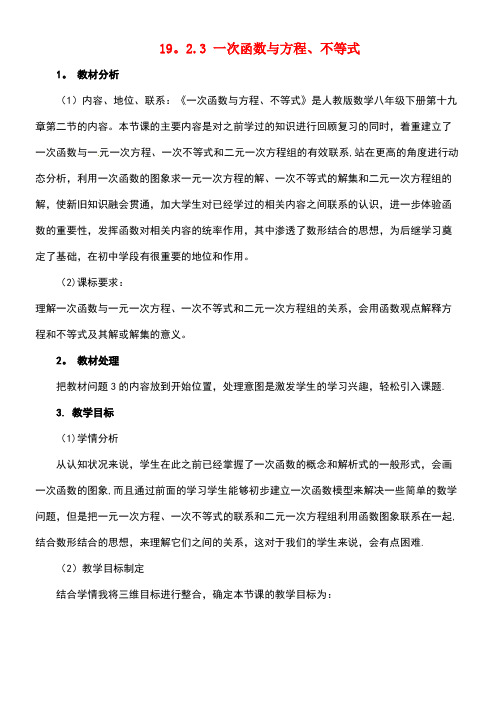 19。2.3 一次函数与方程、不等式

1。 教材分析

（1）内容、地位、联系：《一次函数与方程、不等式》是人教版数学八年级下册第十九章第二节的内容。本节课的主要内容是对之前学过的知识进行回顾复习的同时，着重建立了一次函数与一元一次方程、一次不等式和二元一次方程组的有效联系.站在更高的角度进行动态分析，利用一次函数的图象求一元一次方程的解、一次不等式的解集和二元一次方程组的解，使新旧知识融会贯通，加大学生对已经学过的相关内容之间联系的认识，进一步体验函数的重要性，发挥函数对相关内容的统率作用，其中渗透了数形结合的思想，为后继学习奠定了基础，在初中学段有很重要的地位和作用。

（2）课标要求：

理解一次函数与一元一次方程、一次不等式和二元一次方程组的关系，会用函数观点解释方程和不等式及其解或解集的意义。

2。 教材处理

把教材问题 3 的内容放到开始位置，处理意图是激发学生的学习兴趣，轻松引入课题.

3. 教学目标

（1）学情分析

从认知状况来说，学生在此之前已经掌握了一次函数的概念和解析式的一般形式，会画一次函数的图象.而且通过前面的学习学生能够初步建立一次函数模型来解决一些简单的数学问题，但是把一元一次方程、一次不等式的联系和二元一次方程组利用函数图象联系在一起.结合数形结合的思想，来理解它们之间的关系，这对于我们的学生来说，会有点困难.

（2）教学目标制定

结合学情我将三维目标进行整合，确定本节课的教学目标为：